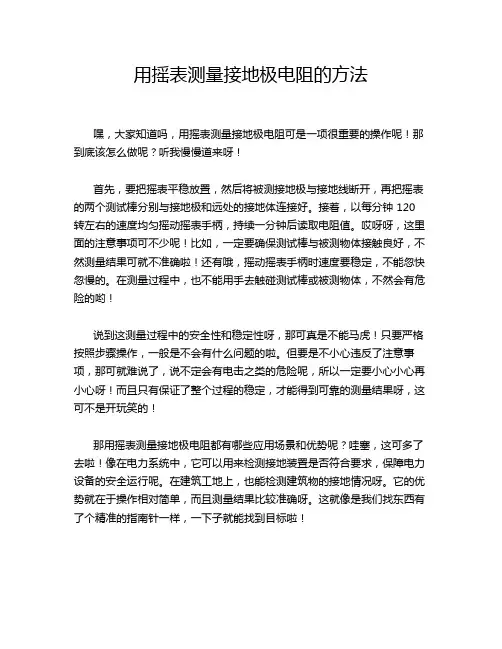 用摇表测量接地极电阻的方法

嘿，大家知道吗，用摇表测量接地极电阻可是一项很重要的操作呢！那到底该怎么做呢？听我慢慢道来呀！

首先，要把摇表平稳放置，然后将被测接地极与接地线断开，再把摇表的两个测试棒分别与接地极和远处的接地体连接好。接着，以每分钟 120 转左右的速度均匀摇动摇表手柄，持续一分钟后读取电阻值。哎呀呀，这里面的注意事项可不少呢！比如，一定要确保测试棒与被测物体接触良好，不然测量结果可就不准确啦！还有哦，摇动摇表手柄时速度要稳定，不能忽快忽慢的。在测量过程中，也不能用手去触碰测试棒或被测物体，不然会有危险的哟！

说到这测量过程中的安全性和稳定性呀，那可真是不能马虎！只要严格按照步骤操作，一般是不会有什么问题的啦。但要是不小心违反了注意事项，那可就难说了，说不定会有电击之类的危险呢，所以一定要小心小心再小心呀！而且只有保证了整个过程的稳定，才能得到可靠的测量结果呀，这可不是开玩笑的！

那用摇表测量接地极电阻都有哪些应用场景和优势呢？哇塞，这可多了去啦！像在电力系统中，它可以用来检测接地装置是否符合要求，保障电力设备的安全运行呢。在建筑工地上，也能检测建筑物的接地情况呀。它的优势就在于操作相对简单，而且测量结果比较准确呀。这就像是我们找东西有了个精准的指南针一样，一下子就能找到目标啦！